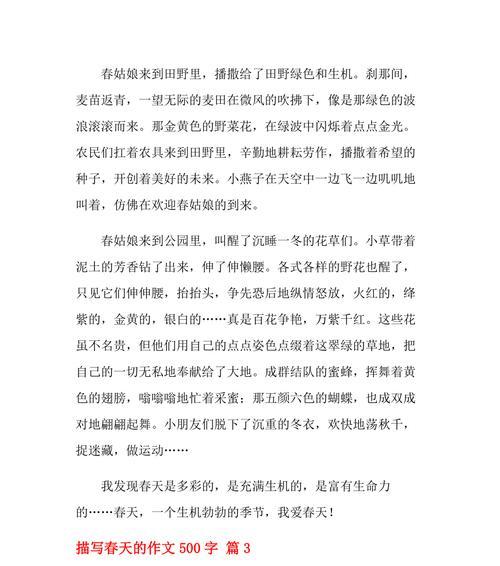 春姑娘来到田野里，播撒给了田野绿色和生机。刹那间，麦苗返青，一望无际的麦田在微风的吹拂下，像是那绿色的波浪滚滚而来。那金黄色的野菜花，在绿波中闪烁着点点金光。农民们扛着农具来到田野里，辛勤地耕耘劳作，播撒着希望的种子，开创着美好的未来。小燕子在天空中一边飞一边叽叽地叫着，仿佛在欢迎春姑娘的到来。

春姑娘来到公园里，叫醒了沉睡一冬的花草们。小草带着泥土的芳香钻了出来，伸了伸懒腰。各式各样的野花也醒了，只见它们伸伸腰，抬抬头，争先恐后地纵情怒放，火红的，绛紫的，金黄的，银白的……真是百花争艳，万紫千红。这些花虽不名贵，但他们用自己的点点姿色点缀着这翠绿的草地，把自己的一切无私地奉献给了大地。成群结队的蜜蜂，挥舞着黄色的翅膀，嗡嗡嗡地忙着采蜜；那五颜六色的蝴蝶，也成双成对地翩翩起舞。小朋友们脱下了沉重的冬衣，欢快地荡秋千，捉迷藏，做运动……

我发现春天是多彩的，是充满生机的，是富有生命力的……春天，一个生机勃勃的季节，我爱春天！

描写春天的作文 500 字 篇 3